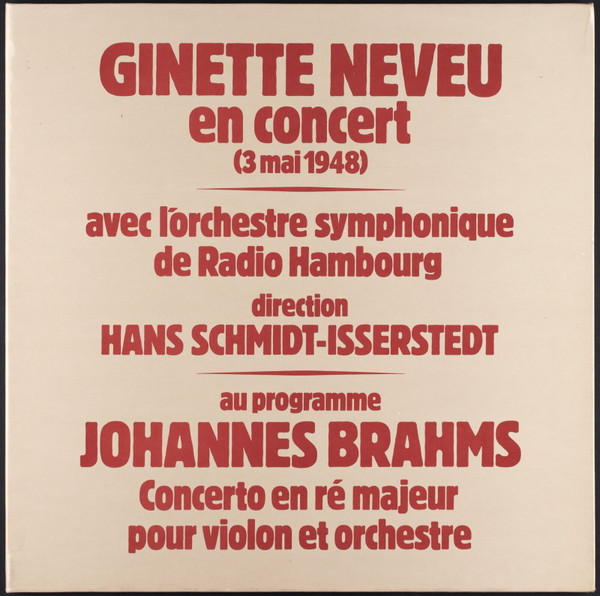 GINETTE NEVEU
en concert
(3 mai 1948)

avec l'orchestre symphonique
de Radio Hambourg
direction
HANS SCHMIDT-ISSERSTEDT

au programme
JOHANNES BRAHMS
Concerto en ré majeur
pour violon et orchestre